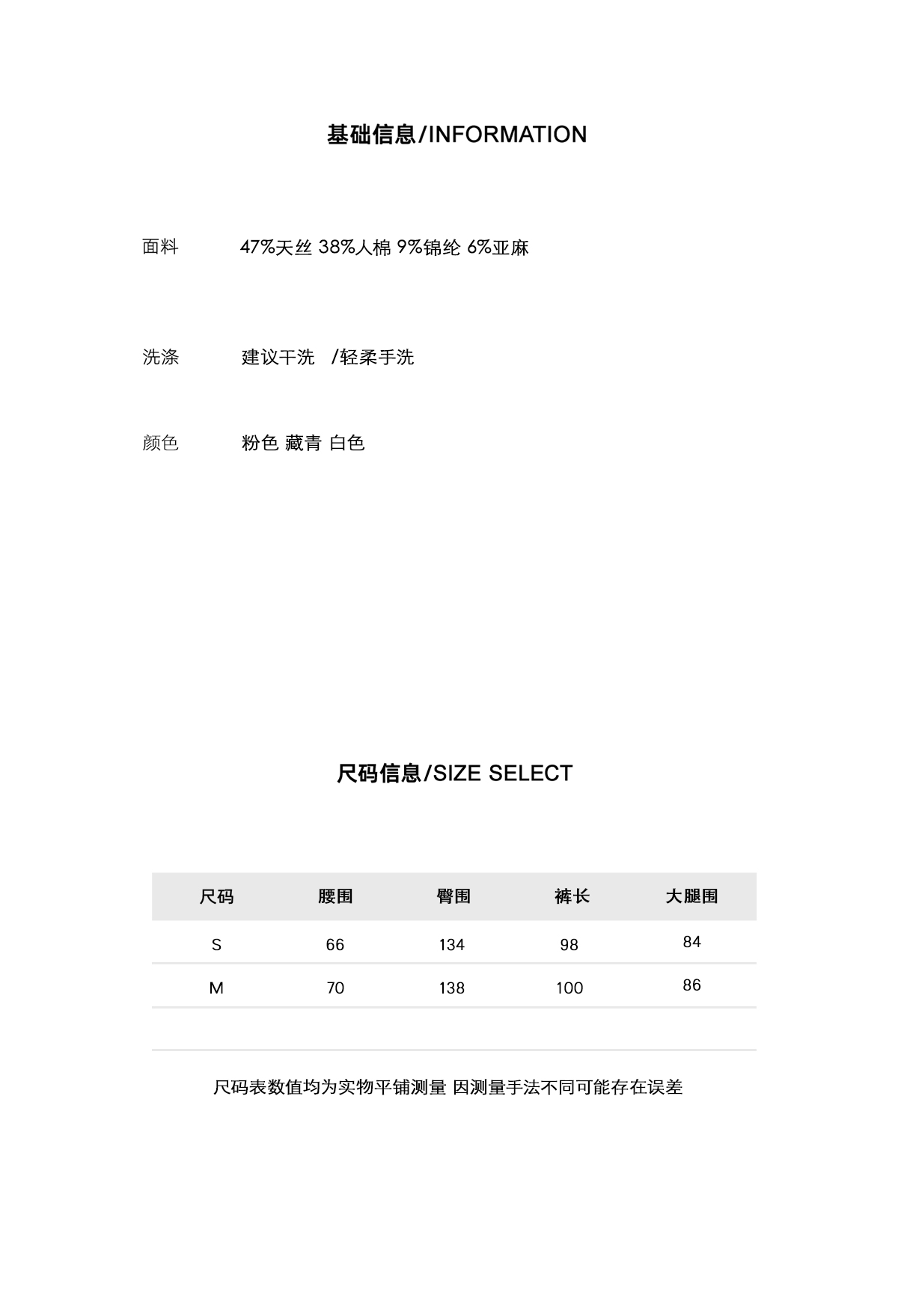 基础信息/INFORMATION

面料 47%天丝 38%人棉 9%锦纶 6%亚麻

洗涤 建议干洗 /轻柔手洗

颜色 粉色 藏青 白色

尺码信息/SIZE SELECT

| 尺码 | 腰围 | 臀围 | 裤长 | 大腿围 |
|---|---|---|---|---|
| S | 66 | 134 | 98 | 84 |
| M | 70 | 138 | 100 | 86 |

尺码表数值均为实物平铺测量 因测量手法不同可能存在误差